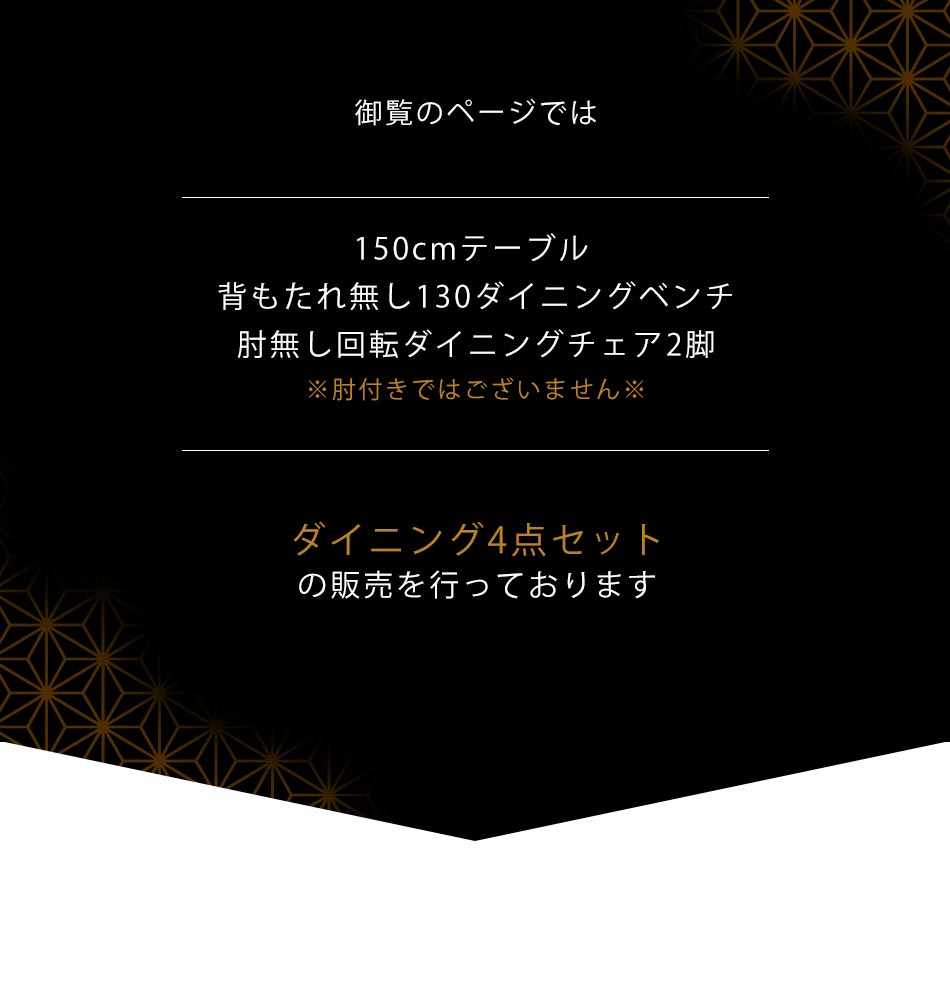 御覧のページでは

150cmテーブル
背もたれ無し130ダイニングベンチ
肘無し回転ダイニングチェア2脚
※肘付きではございません※

ダイニング4点セット
の販売を行っております